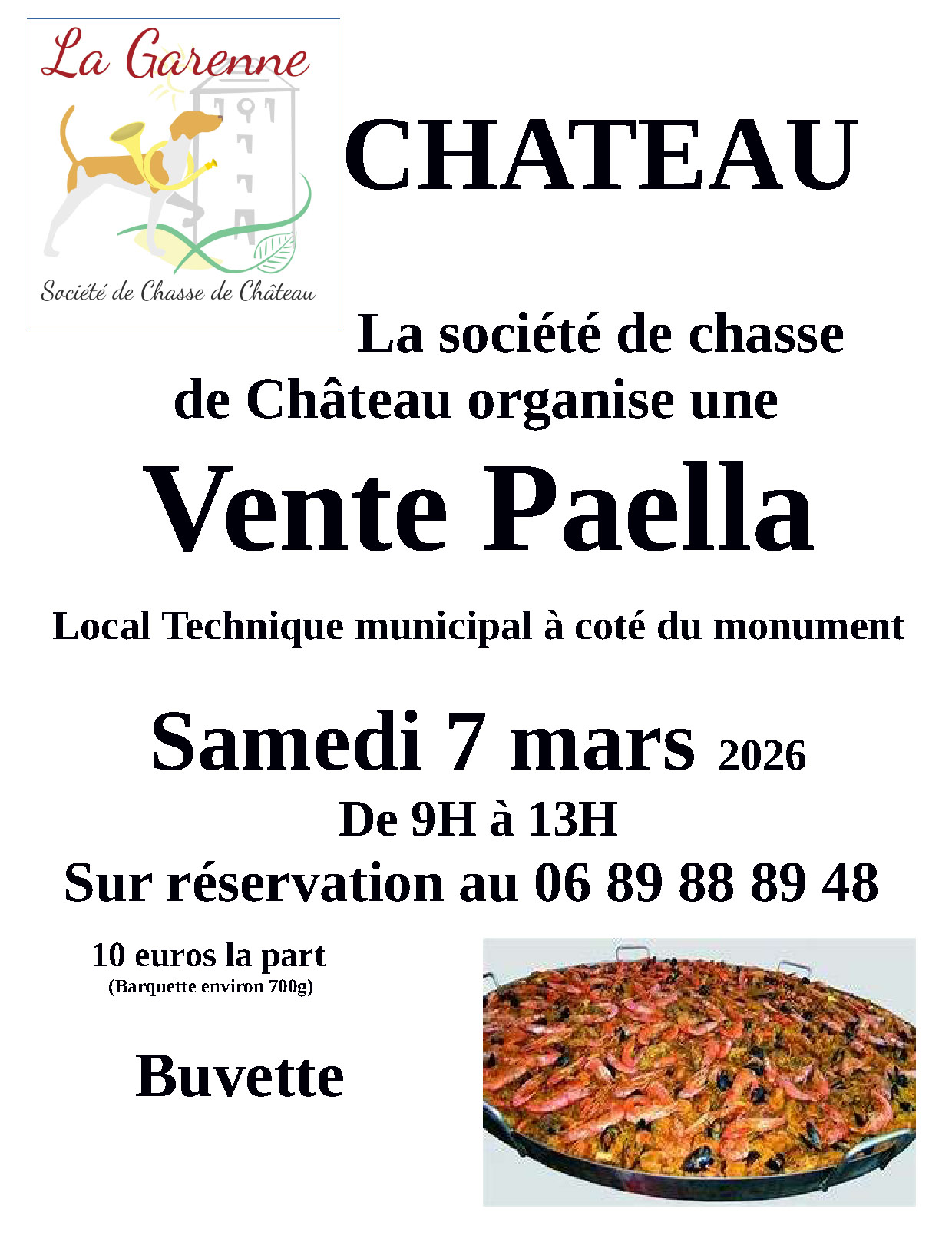 La Garenne

Société de Chasse de Château

CHATEAU

La société de chasse de Château organise une

Vente Paella

Local Technique municipal à coté du monument

Samedi 7 mars 2026

De 9H à 13H

Sur réservation au 06 89 88 89 48

10 euros la part
(Barquette environ 700g)

Buvette